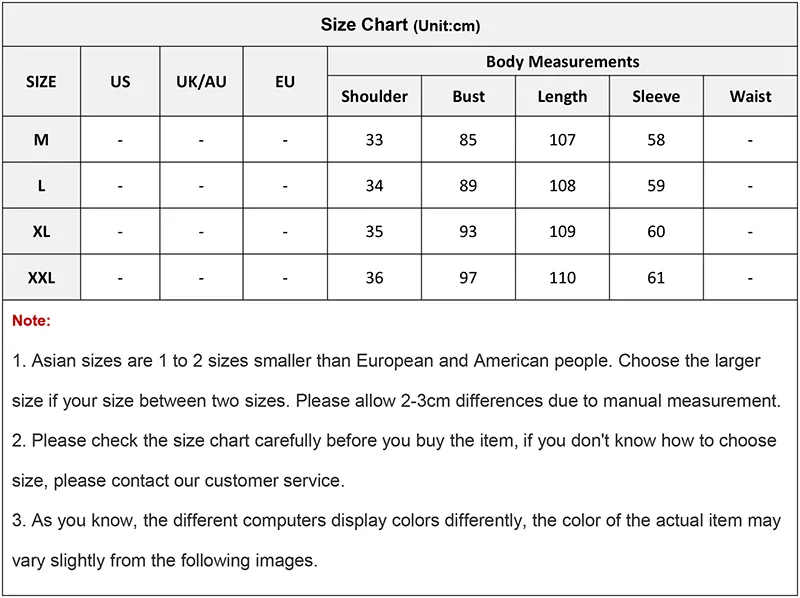 Size Chart (Unit:cm)

| SIZE | US | UK/AU | EU | Body Measurements | | | | |
|---|---|---|---|---|---|---|---|---|
| | | | | Shoulder | Bust | Length | Sleeve | Waist |
| M | - | - | - | 33 | 85 | 107 | 58 | - |
| L | - | - | - | 34 | 89 | 108 | 59 | - |
| XL | - | - | - | 35 | 93 | 109 | 60 | - |
| XXL | - | - | - | 36 | 97 | 110 | 61 | - |

Note:

1. Asian sizes are 1 to 2 sizes smaller than European and American people. Choose the larger size if your size between two sizes. Please allow 2-3cm differences due to manual measurement.

2. Please check the size chart carefully before you buy the item, if you don't know how to choose size, please contact our customer service.

3. As you know, the different computers display colors differently, the color of the actual item may vary slightly from the following images.